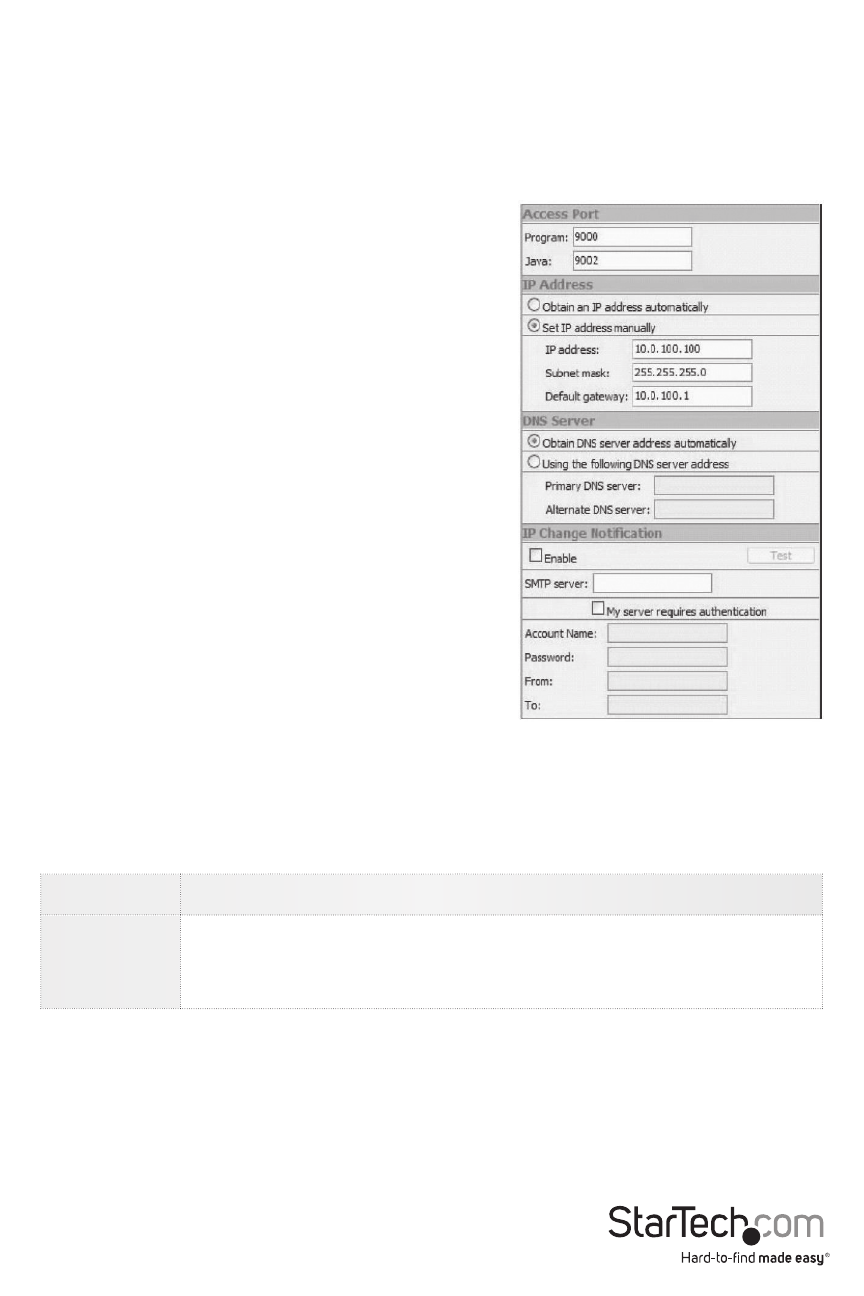 Access Port

Program: 9000

Java: 9002

IP Address

Obtain an IP address automatically

Set IP address manually

IP address: 10.0.100.100

Subnet mask: 255.255.255.0

Default gateway: 10.0.100.1

DNS Server

Obtain DNS server address automaticaly

Using the following DNS server address

Primary DNS server:

Alternate DNS server:

IP Change Notification

Enable

Test

SMTP server:

My server requires authentication

Account Name:

Password:

From:

To:

StarTech.com

Hard-to-find made easy®